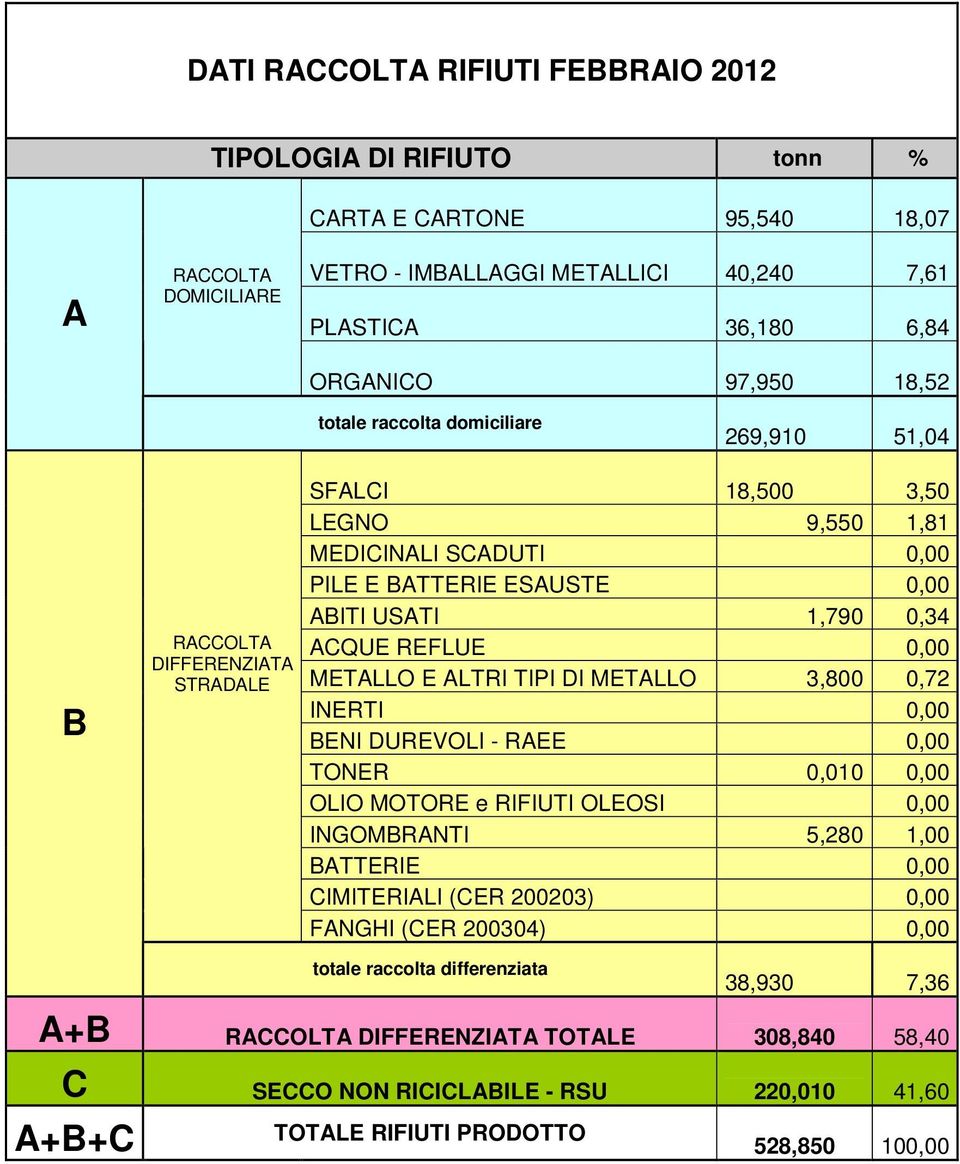 DATI RACCOLTA RIFIUTI FEBBRAIO 2012

| | | TIPOLOGIA DI RIFIUTO | tonn | % |
|---|---|---|---|---|
| A | RACCOLTA DOMICILIARE | CARTA E CARTONE | 95,540 | 18,07 |
| | | VETRO - IMBALLAGGI METALLICI | 40,240 | 7,61 |
| | | PLASTICA | 36,180 | 6,84 |
| | | ORGANICO | 97,950 | 18,52 |
| | | totale raccolta domiciliare | 269,910 | 51,04 |
| B | RACCOLTA DIFFERENZIATA STRADALE | SFALCI | 18,500 | 3,50 |
| | | LEGNO | 9,550 | 1,81 |
| | | MEDICINALI SCADUTI | | 0,00 |
| | | PILE E BATTERIE ESAUSTE | | 0,00 |
| | | ABITI USATI | 1,790 | 0,34 |
| | | ACQUE REFLUE | | 0,00 |
| | | METALLO E ALTRI TIPI DI METALLO | 3,800 | 0,72 |
| | | INERTI | | 0,00 |
| | | BENI DUREVOLI - RAEE | | 0,00 |
| | | TONER | 0,010 | 0,00 |
| | | OLIO MOTORE e RIFIUTI OLEOSI | | 0,00 |
| | | INGOMBRANTI | 5,280 | 1,00 |
| | | BATTERIE | | 0,00 |
| | | CIMITERIALI (CER 200203) | | 0,00 |
| | | FANGHI (CER 200304) | | 0,00 |
| | | totale raccolta differenziata | 38,930 | 7,36 |
| A+B | | RACCOLTA DIFFERENZIATA TOTALE | 308,840 | 58,40 |
| C | | SECCO NON RICICLABILE - RSU | 220,010 | 41,60 |
| A+B+C | | TOTALE RIFIUTI PRODOTTO | 528,850 | 100,00 |